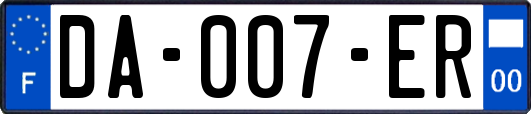 F

DA-007-ER

00